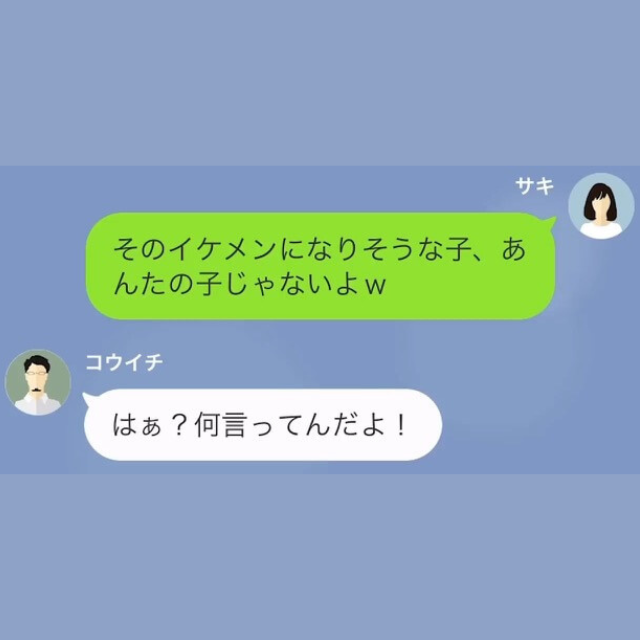 サキ

そのイケメンになりそうな子、あんたの子じゃないよw

コウイチ

はぁ？何言ってんだよ！